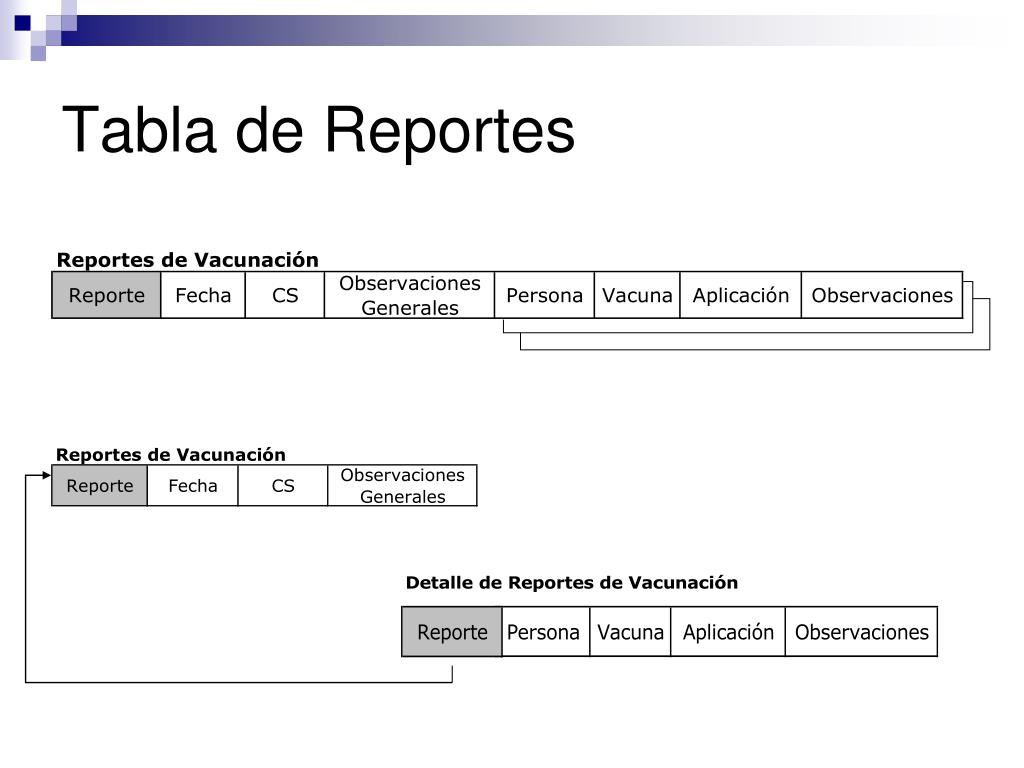 Tabla de Reportes

Reportes de Vacunación

| Reporte | Fecha | CS | Observaciones Generales | Persona | Vacuna | Aplicación | Observaciones |
|---|---|---|---|---|---|---|---|

Reportes de Vacunación

| Reporte | Fecha | CS | Observaciones Generales |
|---|---|---|---|

Detalle de Reportes de Vacunación

| Reporte | Persona | Vacuna | Aplicación | Observaciones |
|---|---|---|---|---|